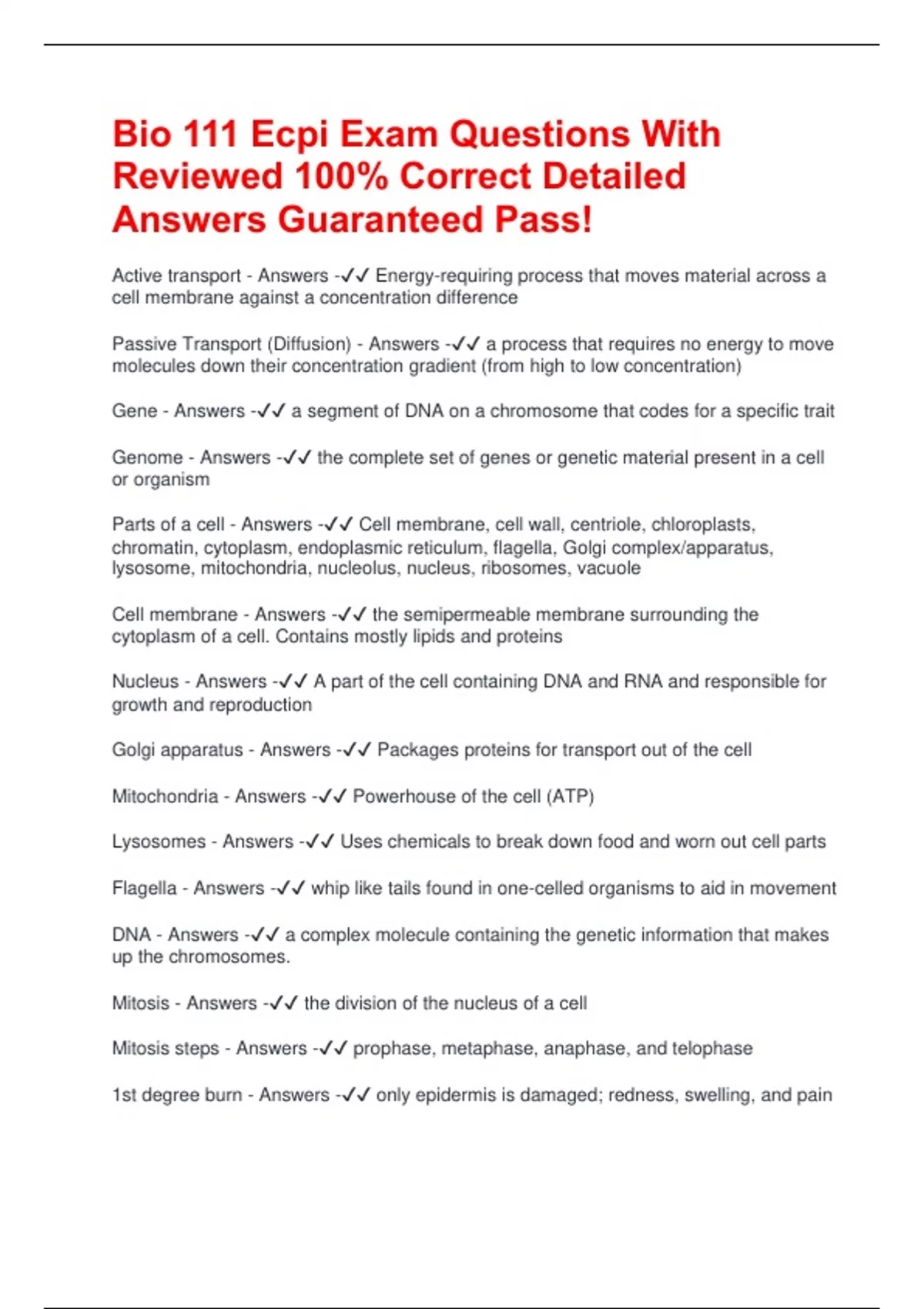 Bio 111 Ecpi Exam Questions With Reviewed 100% Correct Detailed Answers Guaranteed Pass!

Active transport - Answers -✓✓ Energy-requiring process that moves material across a cell membrane against a concentration difference

Passive Transport (Diffusion) - Answers -✓✓ a process that requires no energy to move molecules down their concentration gradient (from high to low concentration)

Gene - Answers -✓✓ a segment of DNA on a chromosome that codes for a specific trait

Genome - Answers -✓✓ the complete set of genes or genetic material present in a cell or organism

Parts of a cell - Answers -✓✓ Cell membrane, cell wall, centriole, chloroplasts, chromatin, cytoplasm, endoplasmic reticulum, flagella, Golgi complex/apparatus, lysosome, mitochondria, nucleolus, nucleus, ribosomes, vacuole

Cell membrane - Answers -✓✓ the semipermeable membrane surrounding the cytoplasm of a cell. Contains mostly lipids and proteins

Nucleus - Answers -✓✓ A part of the cell containing DNA and RNA and responsible for growth and reproduction

Golgi apparatus - Answers -✓✓ Packages proteins for transport out of the cell

Mitochondria - Answers -✓✓ Powerhouse of the cell (ATP)

Lysosomes - Answers -✓✓ Uses chemicals to break down food and worn out cell parts

Flagella - Answers -✓✓ whip like tails found in one-celled organisms to aid in movement

DNA - Answers -✓✓ a complex molecule containing the genetic information that makes up the chromosomes.

Mitosis - Answers -✓✓ the division of the nucleus of a cell

Mitosis steps - Answers -✓✓ prophase, metaphase, anaphase, and telophase

1st degree burn - Answers -✓✓ only epidermis is damaged; redness, swelling, and pain